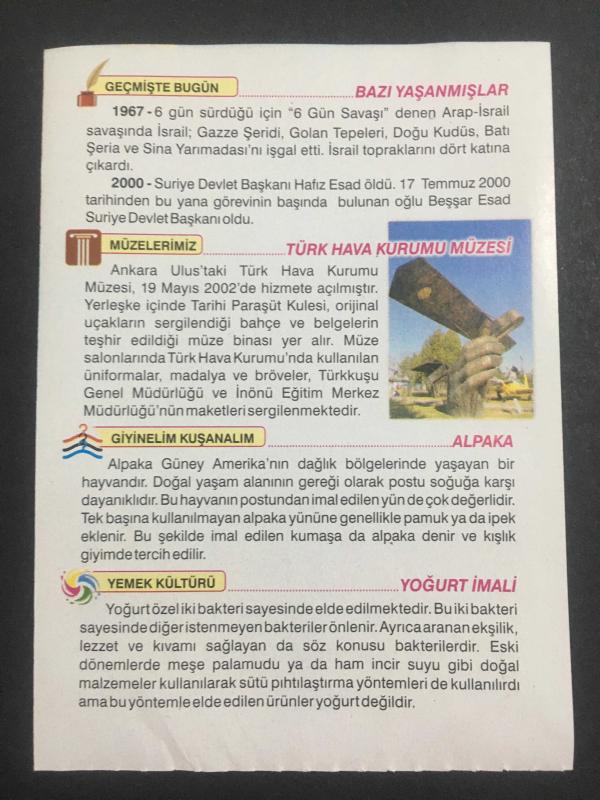 GEÇMİŞTE BUGÜN

BAZI YAŞANMIŞLAR

1967 - 6 gün sürdüğü için "6 Gün Savaşı" denen Arap-İsrail savaşında İsrail; Gazze Şeridi, Golan Tepeleri, Doğu Kudüs, Batı Şeria ve Sina Yarımadası'nı işgal etti. İsrail topraklarını dört katına çıkardı.

2000 - Suriye Devlet Başkanı Hafız Esad öldü. 17 Temmuz 2000 tarihinden bu yana görevinin başında bulunan oğlu Beşşar Esad Suriye Devlet Başkanı oldu.

MÜZELERİMİZ

TÜRK HAVA KURUMU MÜZESİ

Ankara Ulus'taki Türk Hava Kurumu Müzesi, 19 Mayıs 2002'de hizmete açılmıştır. Yerleşke içinde Tarihi Paraşüt Kulesi, orijinal uçakların sergilendiği bahçe ve belgelerin teşhir edildiği müze binası yer alır. Müze salonlarında Türk Hava Kurumu'nda kullanılan üniformalar, madalya ve bröveler, Türkkuşu Genel Müdürlüğü ve İnönü Eğitim Merkez Müdürlüğü'nün maketleri sergilenmektedir.

GİYİNELİM KUŞANALIM

ALPAKA

Alpaka Güney Amerika'nın dağlık bölgelerinde yaşayan bir hayvandır. Doğal yaşam alanının gereği olarak postu soğuğa karşı dayanıklıdır. Bu hayvanın postundan imal edilen yün de çok değerlidir. Tek başına kullanılmayan alpaka yününe genellikle pamuk ya da ipek eklenir. Bu şekilde imal edilen kumaşa da alpaka denir ve kışlık giyimde tercih edilir.

YEMEK KÜLTÜRÜ

YOĞURT İMALİ

Yoğurt özel iki bakteri sayesinde elde edilmektedir. Bu iki bakteri sayesinde diğer istenmeyen bakteriler önlenir. Ayrıca aranan ekşilik, lezzet ve kıvamı sağlayan da söz konusu bakterilerdir. Eski dönemlerde meşe palamudu ya da ham incir suyu gibi doğal malzemeler kullanılarak sütü pıhtılaştırma yöntemleri de kullanılırdı ama bu yöntemle elde edilen ürünler yoğurt değildir.